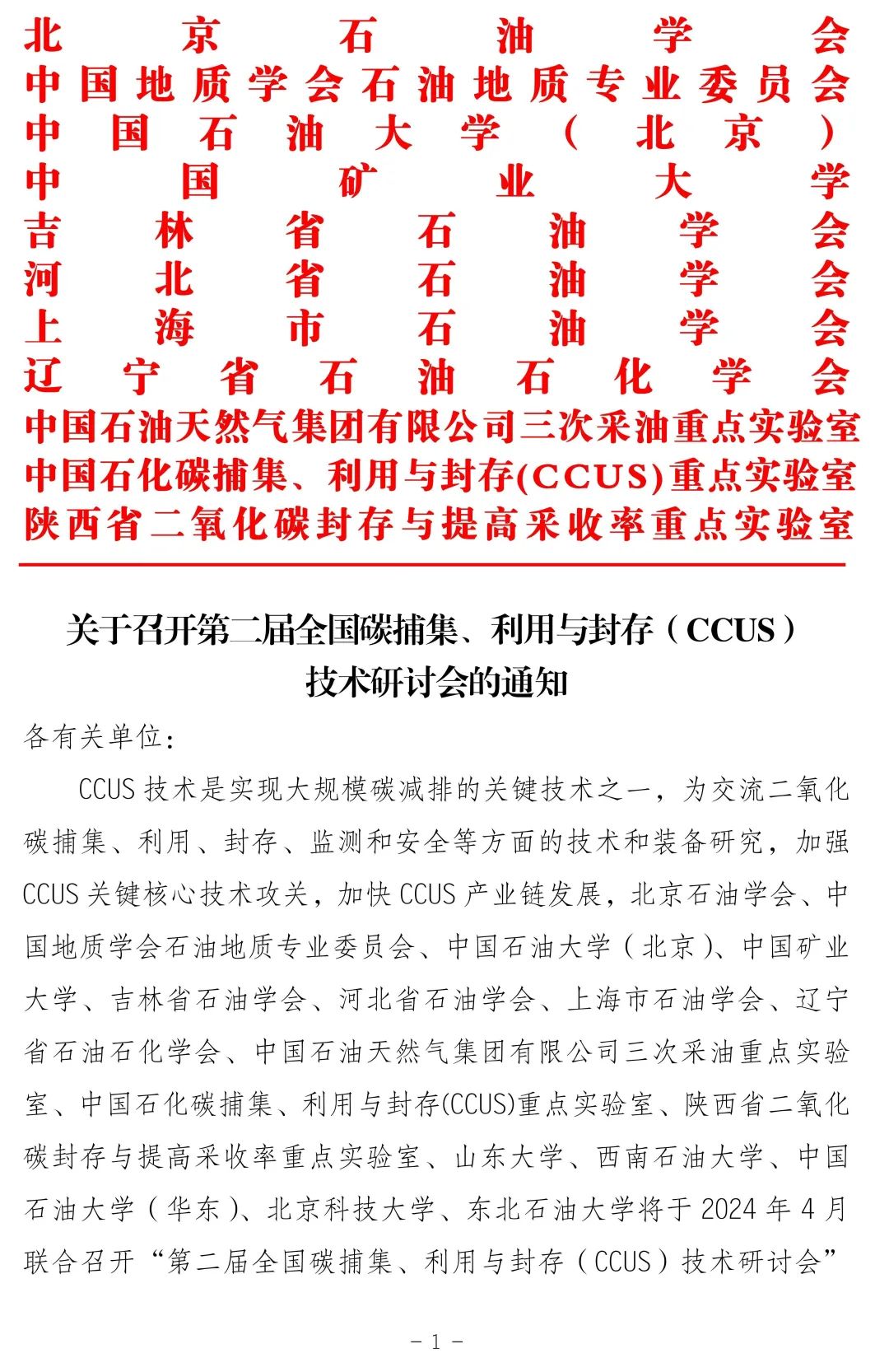 北京石油学会
中国地质学会石油地质专业委员会
中国石油大学（北京）
中国矿业大学
吉林省石油学会
河北省石油学会
上海市石油学会
辽宁省石油石化学会
中国石油天然气集团有限公司三次采油重点实验室
中国石化碳捕集、利用与封存(CCUS)重点实验室
陕西省二氧化碳封存与提高采收率重点实验室

关于召开第二届全国碳捕集、利用与封存（CCUS）技术研讨会的通知

各有关单位：

CCUS 技术是实现大规模碳减排的关键技术之一，为交流二氧化碳捕集、利用、封存、监测和安全等方面的技术和装备研究，加强 CCUS 关键核心技术攻关，加快 CCUS 产业链发展，北京石油学会、中国地质学会石油地质专业委员会、中国石油大学（北京）、中国矿业大学、吉林省石油学会、河北省石油学会、上海市石油学会、辽宁省石油石化学会、中国石油天然气集团有限公司三次采油重点实验室、中国石化碳捕集、利用与封存(CCUS)重点实验室、陕西省二氧化碳封存与提高采收率重点实验室、山东大学、西南石油大学、中国石油大学（华东）、北京科技大学、东北石油大学将于 2024 年 4 月联合召开“第二届全国碳捕集、利用与封存（CCUS）技术研讨会”

- 1 -